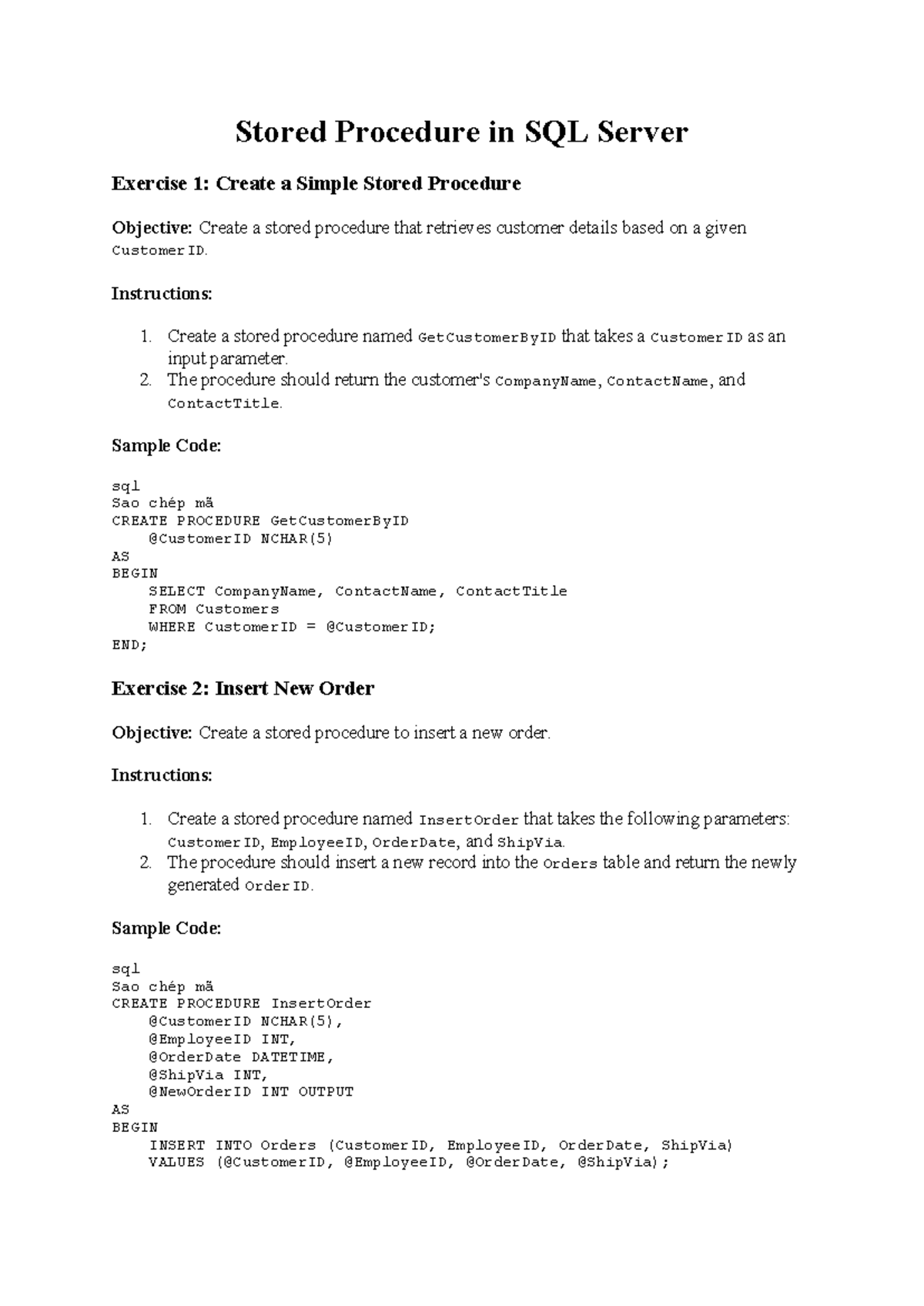 Stored Procedure in SQL Server

Exercise 1: Create a Simple Stored Procedure

Objective: Create a stored procedure that retrieves customer details based on a given CustomerID.

Instructions:

1. Create a stored procedure named GetCustomerByID that takes a CustomerID as an input parameter.
2. The procedure should return the customer's CompanyName, ContactName, and ContactTitle.

Sample Code:

sql
Sao chép mã
CREATE PROCEDURE GetCustomerByID
    @CustomerID NCHAR(5)
AS
BEGIN
    SELECT CompanyName, ContactName, ContactTitle
    FROM Customers
    WHERE CustomerID = @CustomerID;
END;

Exercise 2: Insert New Order

Objective: Create a stored procedure to insert a new order.

Instructions:

1. Create a stored procedure named InsertOrder that takes the following parameters: CustomerID, EmployeeID, OrderDate, and ShipVia.
2. The procedure should insert a new record into the Orders table and return the newly generated OrderID.

Sample Code:

sql
Sao chép mã
CREATE PROCEDURE InsertOrder
    @CustomerID NCHAR(5),
    @EmployeeID INT,
    @OrderDate DATETIME,
    @ShipVia INT,
    @NewOrderID INT OUTPUT
AS
BEGIN
    INSERT INTO Orders (CustomerID, EmployeeID, OrderDate, ShipVia)
    VALUES (@CustomerID, @EmployeeID, @OrderDate, @ShipVia);